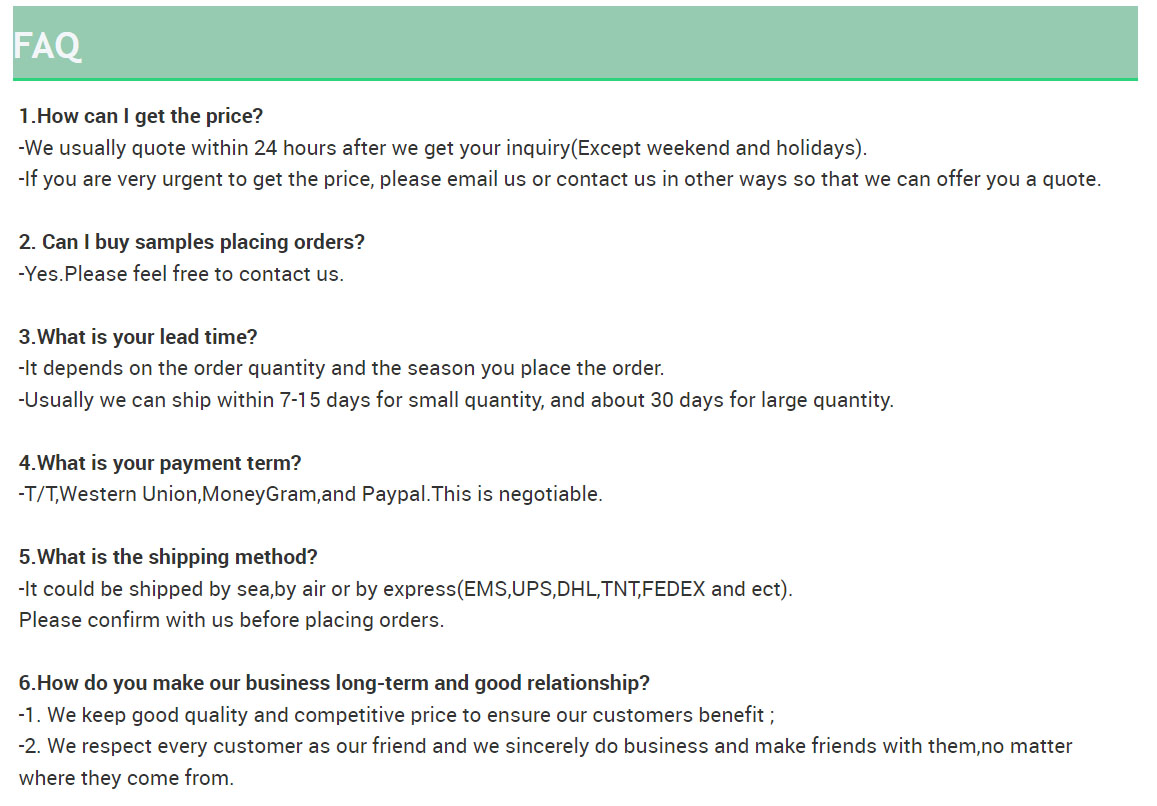 FAQ

1.How can I get the price?
-We usually quote within 24 hours after we get your inquiry(Except weekend and holidays).
-If you are very urgent to get the price, please email us or contact us in other ways so that we can offer you a quote.

2. Can I buy samples placing orders?
-Yes.Please feel free to contact us.

3.What is your lead time?
-It depends on the order quantity and the season you place the order.
-Usually we can ship within 7-15 days for small quantity, and about 30 days for large quantity.

4.What is your payment term?
-T/T,Western Union,MoneyGram,and Paypal.This is negotiable.

5.What is the shipping method?
-It could be shipped by sea,by air or by express(EMS,UPS,DHL,TNT,FEDEX and ect).
Please confirm with us before placing orders.

6.How do you make our business long-term and good relationship?
-1. We keep good quality and competitive price to ensure our customers benefit ;
-2. We respect every customer as our friend and we sincerely do business and make friends with them,no matter where they come from.